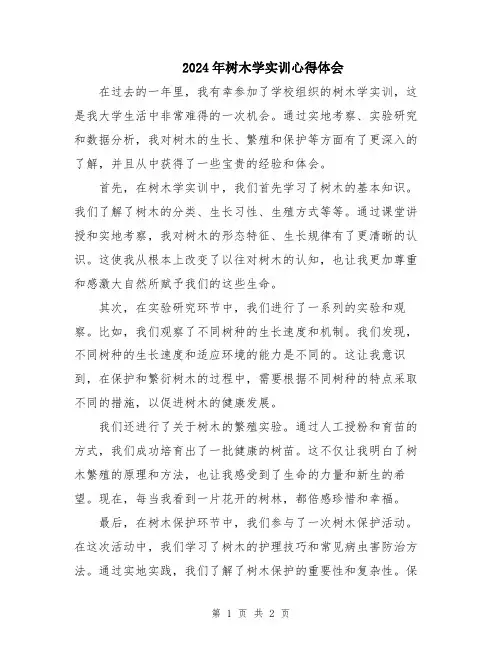 2024年树木学实训心得体会

在过去的一年里，我有幸参加了学校组织的树木学实训，这是我大学生活中非常难得的一次机会。通过实地考察、实验研究和数据分析，我对树木的生长、繁殖和保护等方面有了更深入的了解，并且从中获得了一些宝贵的经验和体会。

首先，在树木学实训中，我们首先学习了树木的基本知识。我们了解了树木的分类、生长习性、生殖方式等等。通过课堂讲授和实地考察，我对树木的形态特征、生长规律有了更清晰的认识。这使我从根本上改变了以往对树木的认知，也让我更加尊重和感激大自然所赋予我们的这些生命。

其次，在实验研究环节中，我们进行了一系列的实验和观察。比如，我们观察了不同树种的生长速度和机制。我们发现，不同树种的生长速度和适应环境的能力是不同的。这让我意识到，在保护和繁衍树木的过程中，需要根据不同树种的特点采取不同的措施，以促进树木的健康发展。

我们还进行了关于树木的繁殖实验。通过人工授粉和育苗的方式，我们成功培育出了一批健康的树苗。这不仅让我明白了树木繁殖的原理和方法，也让我感受到了生命的力量和新生的希望。现在，每当我看到一片花开的树林，都倍感珍惜和幸福。

最后，在树木保护环节中，我们参与了一次树木保护活动。在这次活动中，我们学习了树木的护理技巧和常见病虫害防治方法。通过实地实践，我们了解了树木保护的重要性和复杂性。保

第 1 页 共 2 页